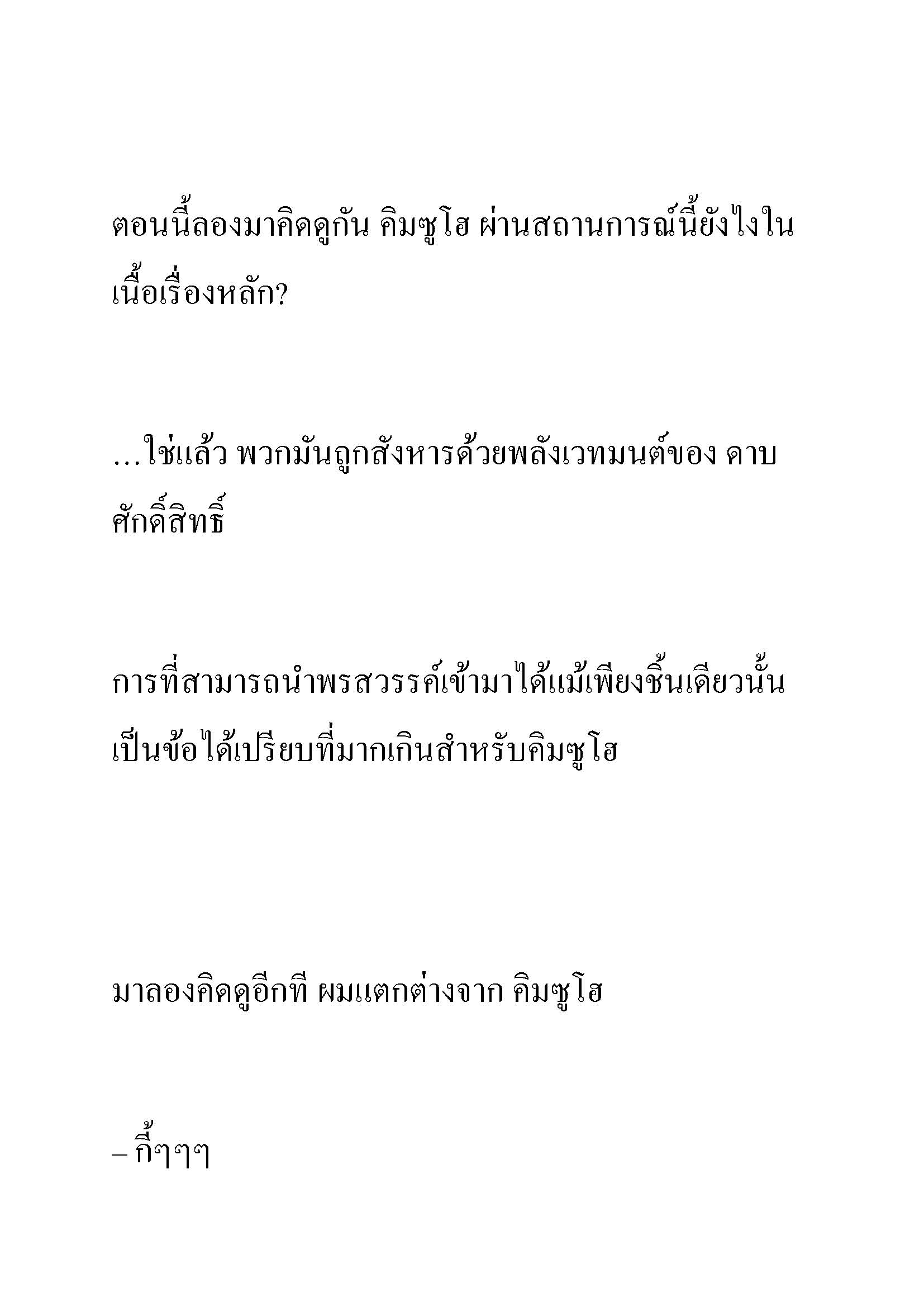 ตอนนี้ลองมาคิดดูกัน คิมซูโฮ ผ่านสถานการณ์นี้ยังไงในเนื้อเรื่องหลัก?

…ใช่แล้ว พวกมันถูกสังหารด้วยพลังเวทมนต์ของ ดาบศักดิ์สิทธิ์

การที่สามารถนำพรสวรรค์เข้ามาได้แม้เพียงชิ้นเดียวนั้นเป็นข้อได้เปรียบที่มากเกินสำหรับคิมซูโฮ

มาลองคิดดูอีกที ผมแตกต่างจาก คิมซูโฮ

– กี้ๆๆๆ